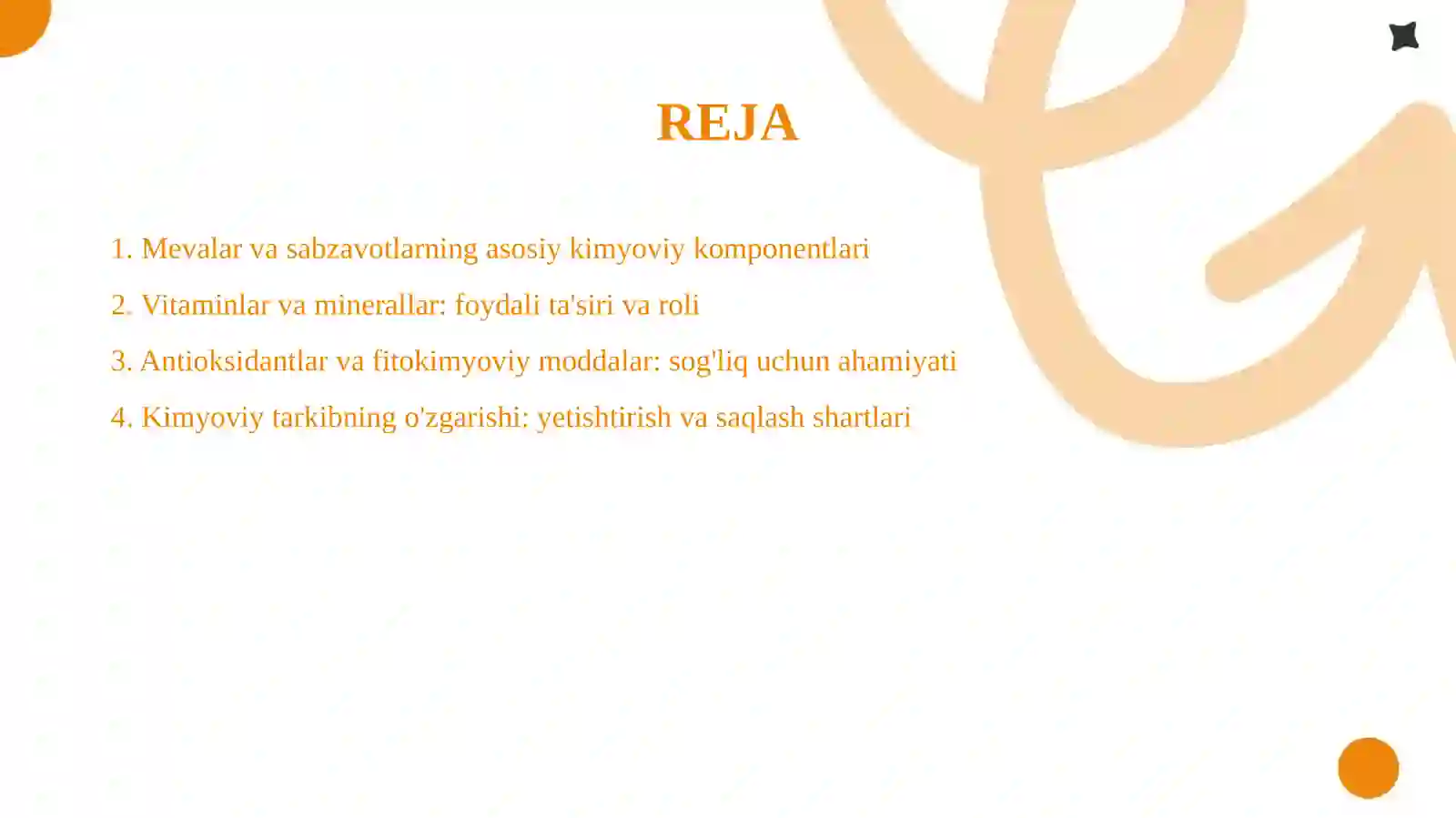 REJA

1. Mevalar va sabzavotlarning asosiy kimyoviy komponentlari

2. Vitaminlar va minerallar: foydali ta'siri va roli

3. Antioksidantlar va fitokimyoviy moddalar: sog'liq uchun ahamiyati

4. Kimyoviy tarkibning o'zgarishi: yetishtirish va saqlash shartlari